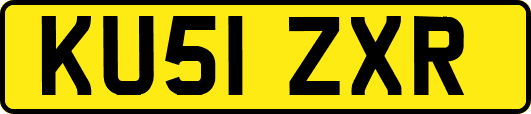 KU51 ZXR